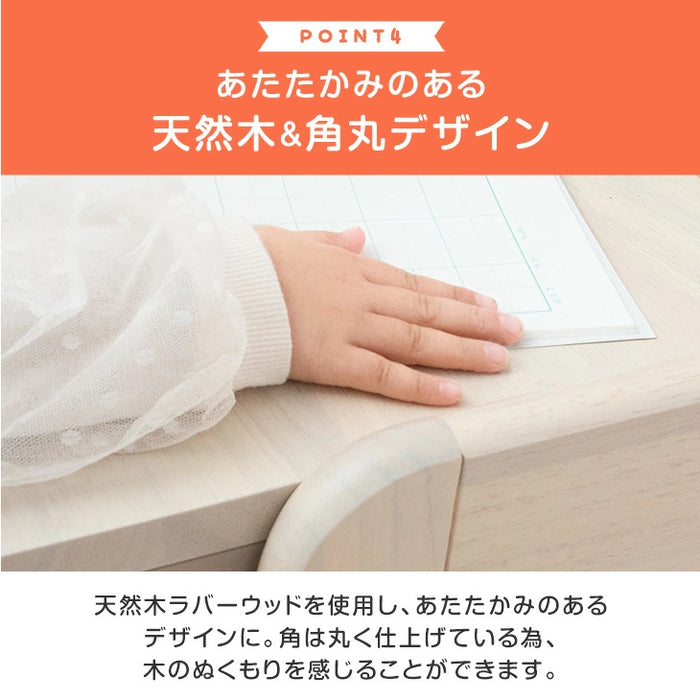 POINT4

あたたかみのある
天然木&角丸デザイン

天然木ラバーウッドを使用し、あたたかみのあるデザインに。角は丸く仕上げている為、木のぬくもりを感じることができます。